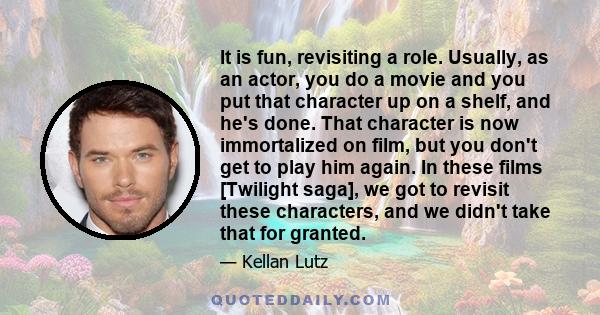 It is fun, revisiting a role. Usually, as an actor, you do a movie and you put that character up on a shelf, and he's done. That character is now immortalized on film, but you don't get to play him again. In these films [Twilight saga], we got to revisit these characters, and we didn't take that for granted.

— Kellan Lutz

QUOTEDDAILY.COM